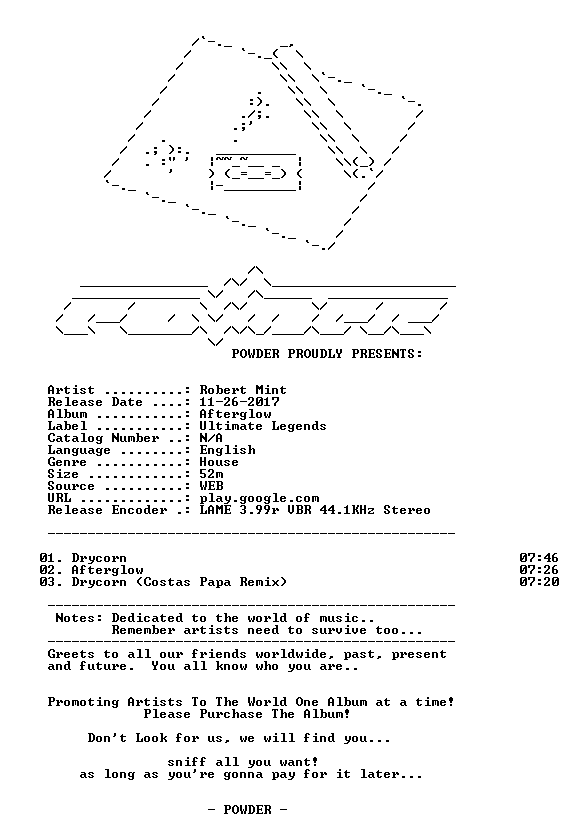 POWDER PROUDLY PRESENTS:

Artist ..........: Robert Mint
Release Date ....: 11-26-2017
Album ...........: Afterglow
Label ...........: Ultimate Legends
Catalog Number ..: N/A
Language ........: English
Genre ...........: House
Size ............: 52m
Source ..........: WEB
URL .............: play.google.com
Release Encoder .: LAME 3.99r VBR 44.1KHz Stereo

01. Drycorn 07:46
02. Afterglow 07:26
03. Drycorn (Costas Papa Remix) 07:20

Notes: Dedicated to the world of music..
Remember artists need to survive too...

Greets to all our friends worldwide, past, present and future. You all know who you are..

Promoting Artists To The World One Album at a time!
Please Purchase The Album!

Don't Look for us, we will find you...

sniff all you want!
as long as you're gonna pay for it later...

- POWDER -